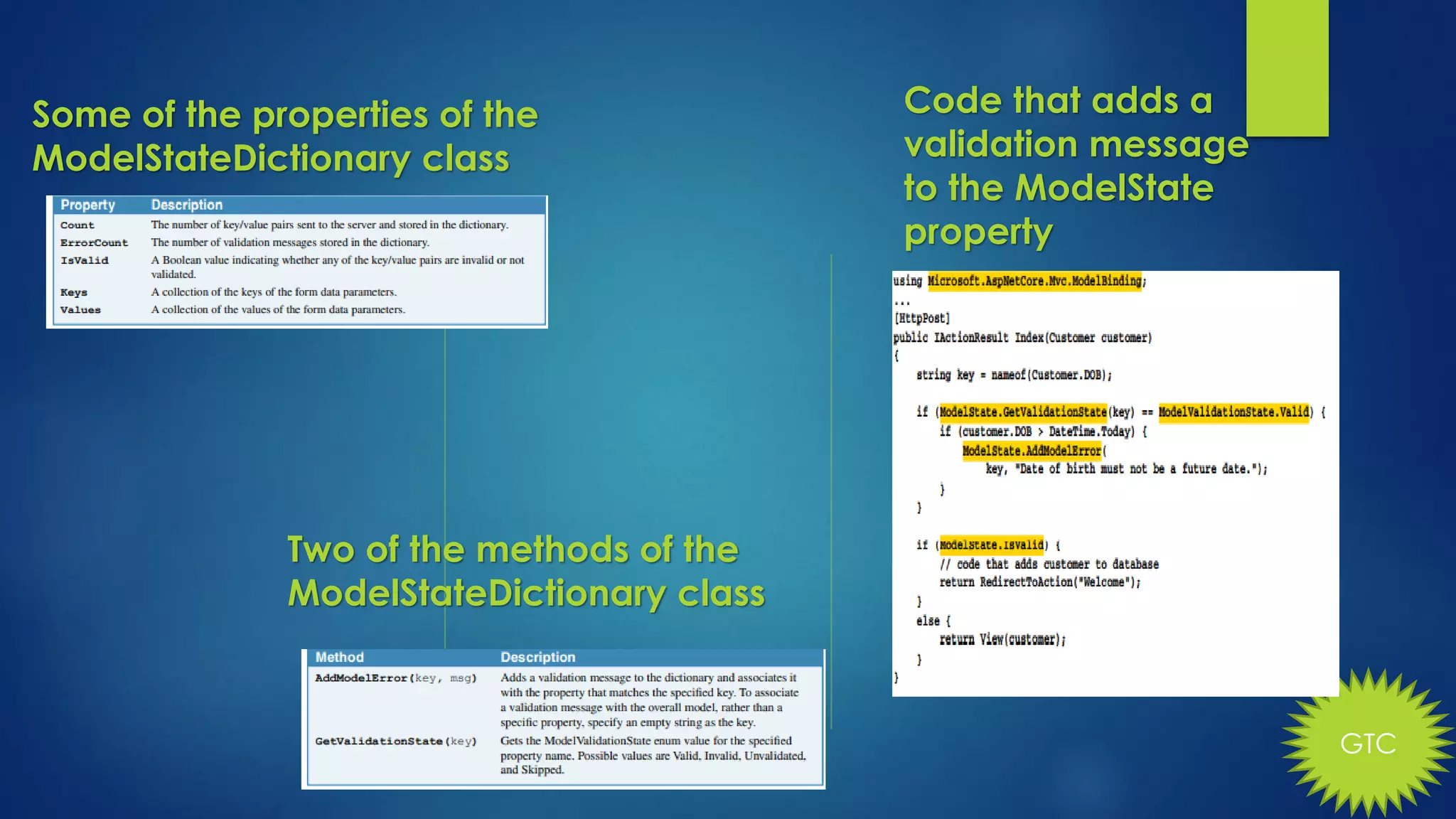 Some of the properties of the ModelStateDictionary class

| Property | Description |
|---|---|
| Count | The number of key/value pairs sent to the server and stored in the dictionary. |
| ErrorCount | The number of validation messages stored in the dictionary. |
| IsValid | A Boolean value indicating whether any of the key/value pairs are invalid or not validated. |
| Keys | A collection of the keys of the form data parameters. |
| Values | A collection of the values of the form data parameters. |

Two of the methods of the ModelStateDictionary class

| Method | Description |
|---|---|
| AddModelError(key, msg) | Adds a validation message to the dictionary and associates it with the property that matches the specified key. To associate a validation message with the overall model, rather than a specific property, specify an empty string as the key. |
| GetValidationState(key) | Gets the ModelValidationState enum value for the specified property name. Possible values are Valid, Invalid, Unvalidated, and Skipped. |

Code that adds a validation message to the ModelState property

using Microsoft.AspNetCore.Mvc.ModelBinding;
...
[HttpPost]
public IActionResult Index(Customer customer)
{
string key = nameof(Customer.DOB);

if (ModelState.GetValidationState(key) == ModelValidationState.Valid) {
if (customer.DOB > DateTime.Today) {
ModelState.AddModelError(
key, "Date of birth must not be a future date.");
}
}

if (ModelState.IsValid) {
// code that adds customer to database
return RedirectToAction("Welcome");
}
else {
return View(customer);
}
}

GTC